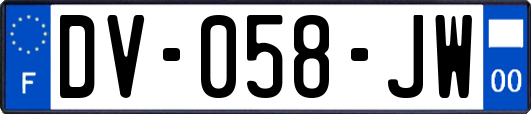 F
DV-058-JW
00